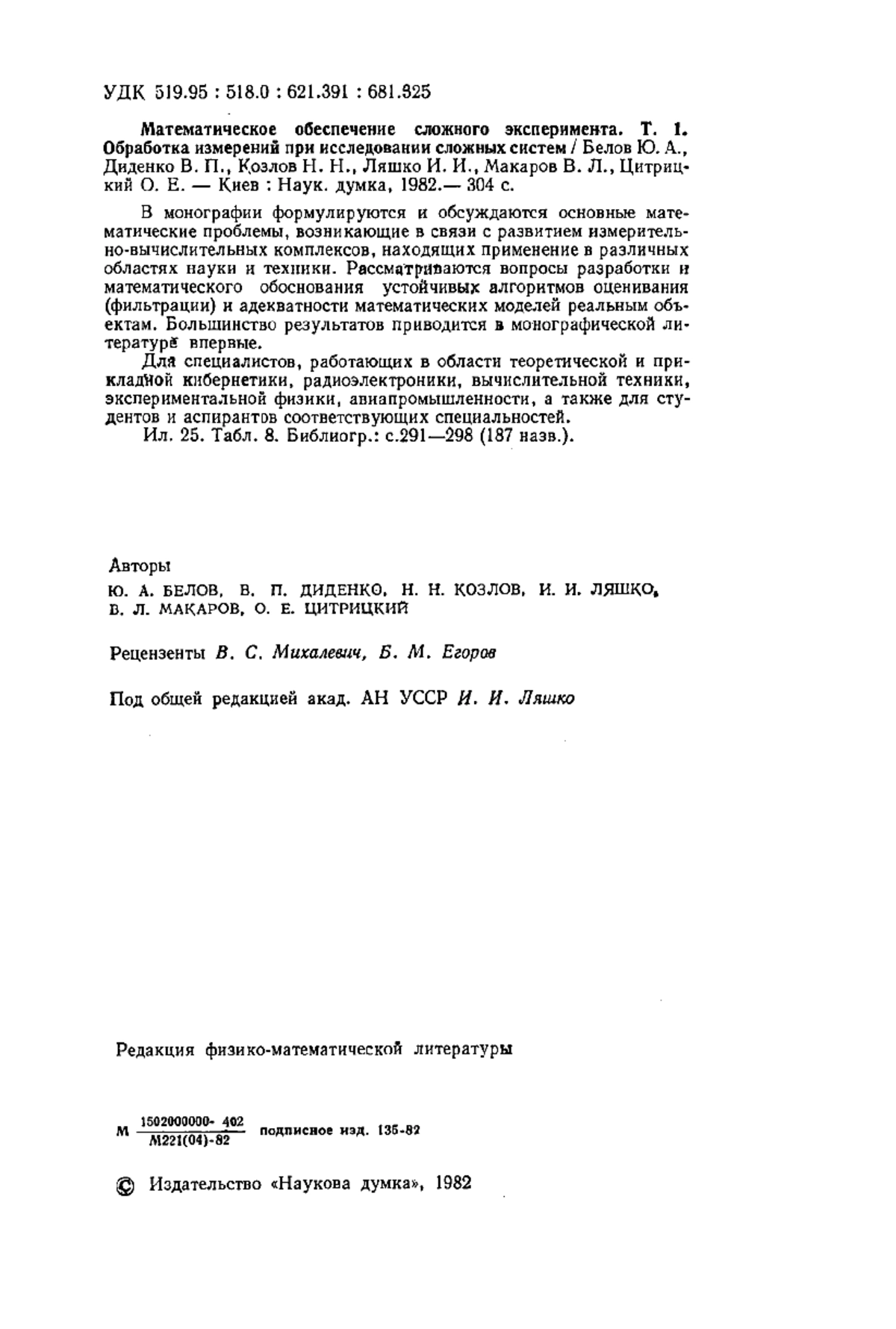 УДК 519.95 : 518.0 : 621.391 : 681.325

Математическое обеспечение сложного эксперимента. Т. 1. Обработка измерений при исследовании сложных систем / Белов Ю. А., Диденко В. П., Козлов Н. Н., Ляшко И. И., Макаров В. Л., Цитрицкий О. Е. — Киев : Наук. думка, 1982.— 304 с.

В монографии формулируются и обсуждаются основные математические проблемы, возникающие в связи с развитием измерительно-вычислительных комплексов, находящих применение в различных областях науки и техники. Рассматриваются вопросы разработки и математического обоснования устойчивых алгоритмов оценивания (фильтрации) и адекватности математических моделей реальным объектам. Большинство результатов приводится в монографической литературе впервые.

Для специалистов, работающих в области теоретической и прикладной кибернетики, радиоэлектроники, вычислительной техники, экспериментальной физики, авиапромышленности, а также для студентов и аспирантов соответствующих специальностей.

Ил. 25. Табл. 8. Библиогр.: с.291—298 (187 назв.).

Авторы

Ю. А. БЕЛОВ, В. П. ДИДЕНКО, Н. Н. КОЗЛОВ, И. И. ЛЯШКО, В. Л. МАКАРОВ, О. Е. ЦИТРИЦКИЙ

Рецензенты В. С. Михалевич, Б. М. Егоров

Под общей редакцией акад. АН УССР И. И. Ляшко

Редакция физико-математической литературы

М $\frac{1502000000-402}{М221(04)-82}$ подписное изд. 135-82

© Издательство «Наукова думка», 1982